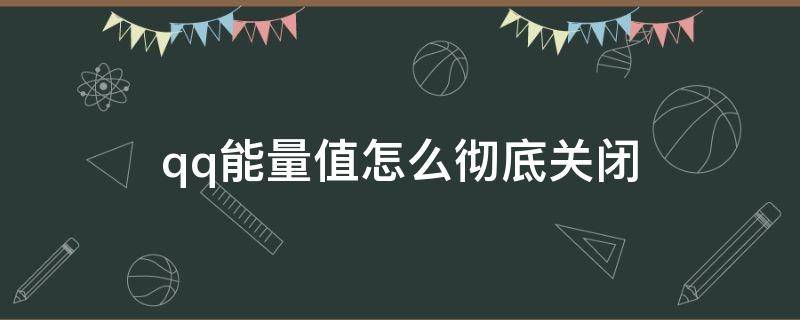 qq能量值怎么彻底关闭